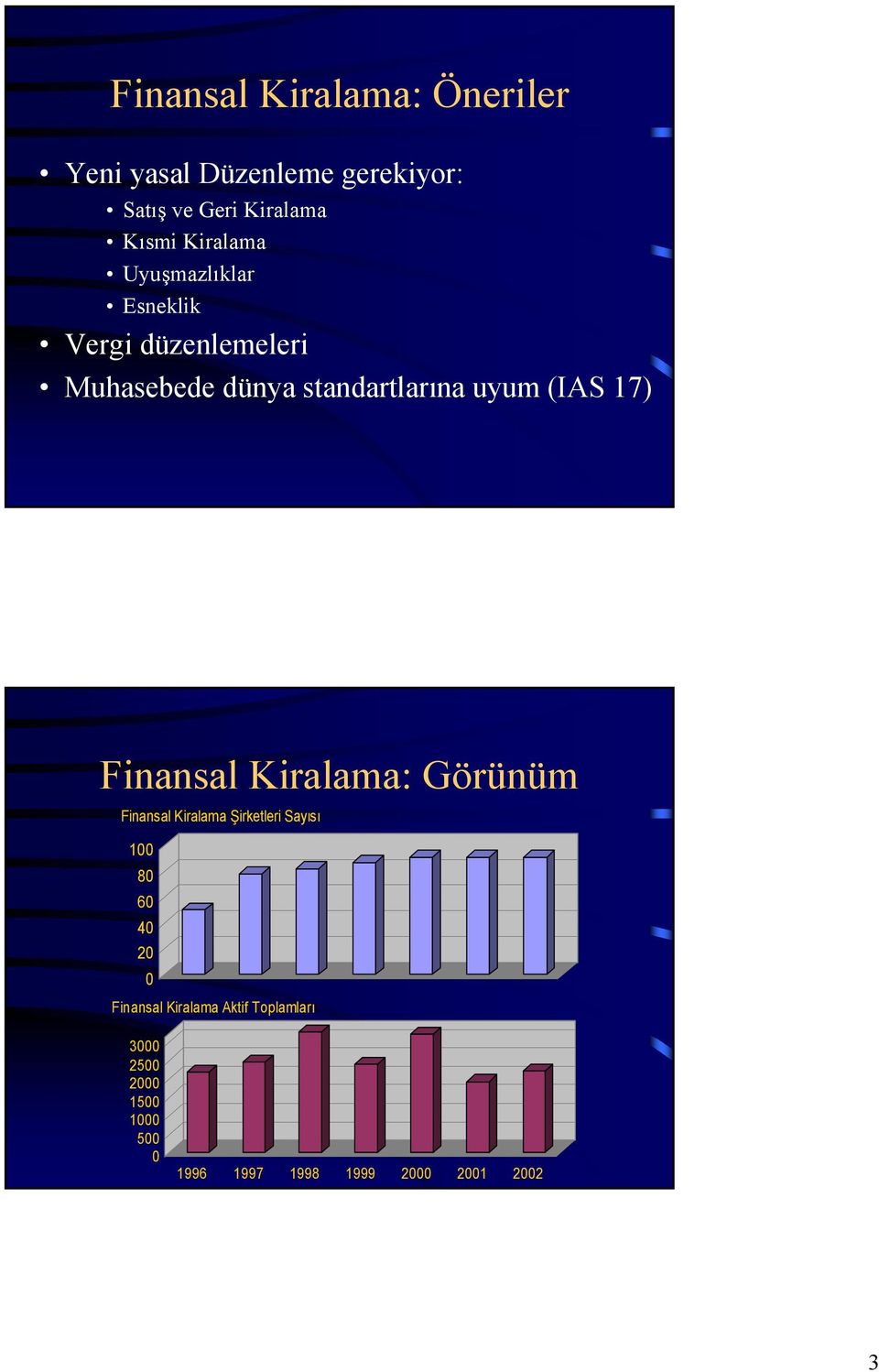 Finansal Kiralama: Öneriler

• Yeni yasal Düzenleme gerekiyor:
  • Satış ve Geri Kiralama
  • Kısmi Kiralama
  • Uyuşmazlıklar
  • Esneklik
• Vergi düzenlemeleri
• Muhasebede dünya standartlarına uyum (IAS 17)

Finansal Kiralama: Görünüm

Finansal Kiralama Şirketleri Sayısı

100
80
60
40
20
0

Finansal Kiralama Aktif Toplamları

3000
2500
2000
1500
1000
500
0

1996 1997 1998 1999 2000 2001 2002

3